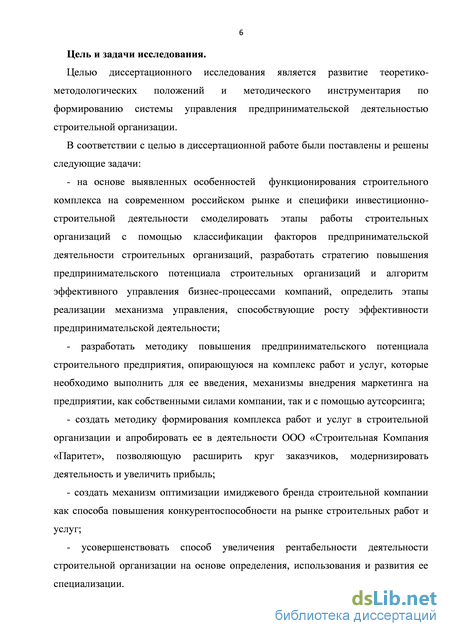 6

Цель и задачи исследования.

Целью диссертационного исследования является развитие теоретико-методологических положений и методического инструментария по формированию системы управления предпринимательской деятельностью строительной организации.

В соответствии с целью в диссертационной работе были поставлены и решены следующие задачи:

- на основе выявленных особенностей функционирования строительного комплекса на современном российском рынке и специфики инвестиционно-строительной деятельности смоделировать этапы работы строительных организаций с помощью классификации факторов предпринимательской деятельности строительных организаций, разработать стратегию повышения предпринимательского потенциала строительных организаций и алгоритм эффективного управления бизнес-процессами компаний, определить этапы реализации механизма управления, способствующие росту эффективности предпринимательской деятельности;

- разработать методику повышения предпринимательского потенциала строительного предприятия, опирающуюся на комплекс работ и услуг, которые необходимо выполнить для ее введения, механизмы внедрения маркетинга на предприятии, как собственными силами компании, так и с помощью аутсорсинга;

- создать методику формирования комплекса работ и услуг в строительной организации и апробировать ее в деятельности ООО «Строительная Компания «Паритет», позволяющую расширить круг заказчиков, модернизировать деятельность и увеличить прибыль;

- создать механизм оптимизации имиджевого бренда строительной компании как способа повышения конкурентоспособности на рынке строительных работ и услуг;

- усовершенствовать способ увеличения рентабельности деятельности строительной организации на основе определения, использования и развития ее специализации.

dsLib.net
библиотека диссертаций